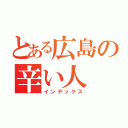 とある広島の辛い人
インデックス